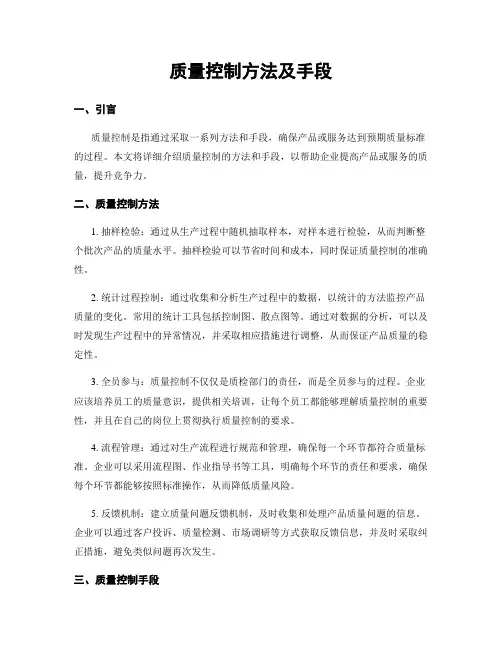 质量控制方法及手段

一、引言

质量控制是指通过采取一系列方法和手段，确保产品或服务达到预期质量标准的过程。本文将详细介绍质量控制的方法和手段，以帮助企业提高产品或服务的质量，提升竞争力。

二、质量控制方法

1. 抽样检验：通过从生产过程中随机抽取样本，对样本进行检验，从而判断整个批次产品的质量水平。抽样检验可以节省时间和成本，同时保证质量控制的准确性。

2. 统计过程控制：通过收集和分析生产过程中的数据，以统计的方法监控产品质量的变化。常用的统计工具包括控制图、散点图等。通过对数据的分析，可以及时发现生产过程中的异常情况，并采取相应措施进行调整，从而保证产品质量的稳定性。

3. 全员参与：质量控制不仅仅是质检部门的责任，而是全员参与的过程。企业应该培养员工的质量意识，提供相关培训，让每个员工都能够理解质量控制的重要性，并且在自己的岗位上贯彻执行质量控制的要求。

4. 流程管理：通过对生产流程进行规范和管理，确保每一个环节都符合质量标准。企业可以采用流程图、作业指导书等工具，明确每个环节的责任和要求，确保每个环节都能够按照标准操作，从而降低质量风险。

5. 反馈机制：建立质量问题反馈机制，及时收集和处理产品质量问题的信息。企业可以通过客户投诉、质量检测、市场调研等方式获取反馈信息，并及时采取纠正措施，避免类似问题再次发生。

三、质量控制手段